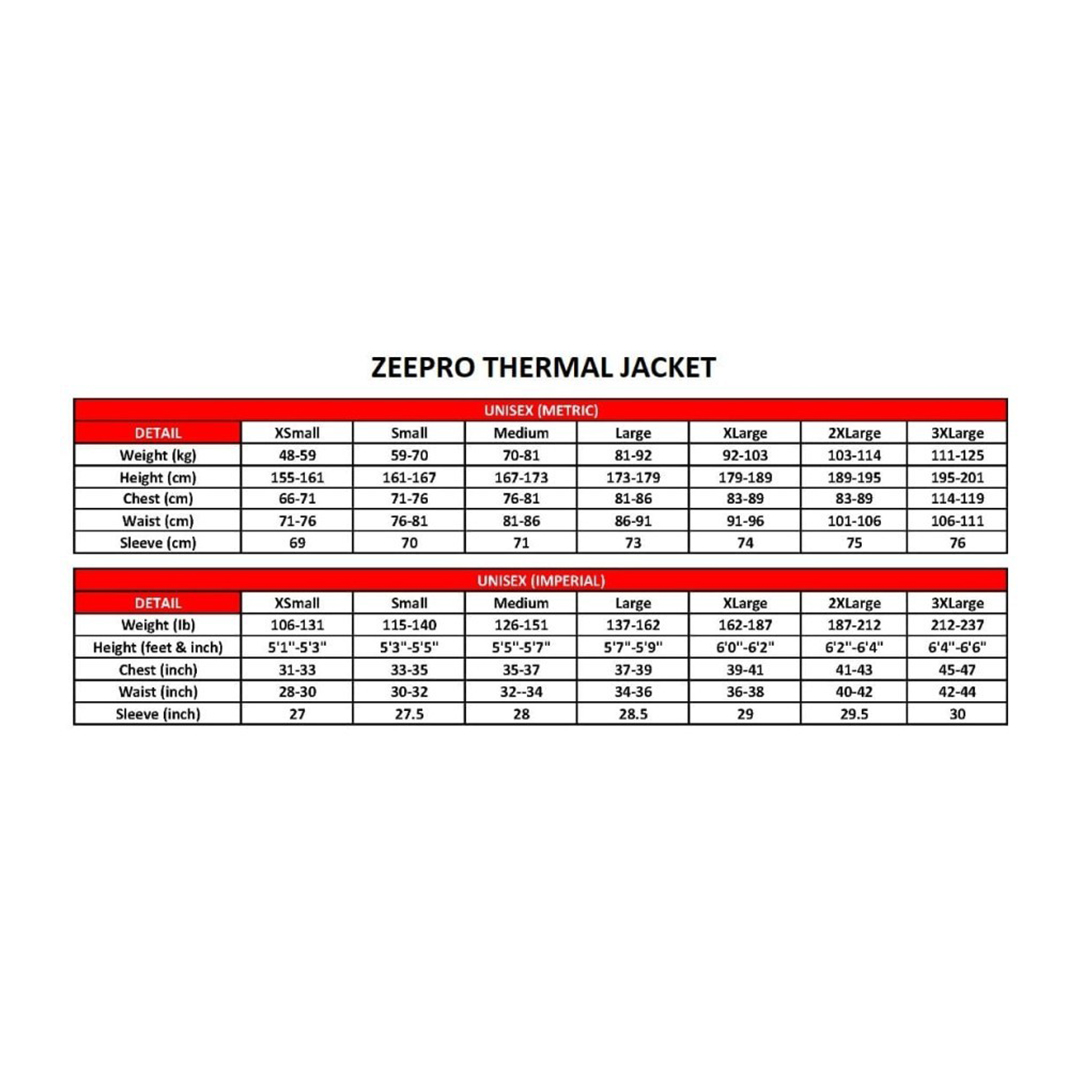 ZEEPRO THERMAL JACKET

UNISEX (METRIC)

| DETAIL | XSmall | Small | Medium | Large | XLarge | 2XLarge | 3XLarge |
|---|---|---|---|---|---|---|---|
| Weight (kg) | 48-59 | 59-70 | 70-81 | 81-92 | 92-103 | 103-114 | 111-125 |
| Height (cm) | 155-161 | 161-167 | 167-173 | 173-179 | 179-189 | 189-195 | 195-201 |
| Chest (cm) | 66-71 | 71-76 | 76-81 | 81-86 | 83-89 | 83-89 | 114-119 |
| Waist (cm) | 71-76 | 76-81 | 81-86 | 86-91 | 91-96 | 101-106 | 106-111 |
| Sleeve (cm) | 69 | 70 | 71 | 73 | 74 | 75 | 76 |

UNISEX (IMPERIAL)

| DETAIL | XSmall | Small | Medium | Large | XLarge | 2XLarge | 3XLarge |
|---|---|---|---|---|---|---|---|
| Weight (lb) | 106-131 | 115-140 | 126-151 | 137-162 | 162-187 | 187-212 | 212-237 |
| Height (feet & inch) | 5'1"-5'3" | 5'3"-5'5" | 5'5"-5'7" | 5'7"-5'9" | 6'0"-6'2" | 6'2"-6'4" | 6'4"-6'6" |
| Chest (inch) | 31-33 | 33-35 | 35-37 | 37-39 | 39-41 | 41-43 | 45-47 |
| Waist (inch) | 28-30 | 30-32 | 32--34 | 34-36 | 36-38 | 40-42 | 42-44 |
| Sleeve (inch) | 27 | 27.5 | 28 | 28.5 | 29 | 29.5 | 30 |